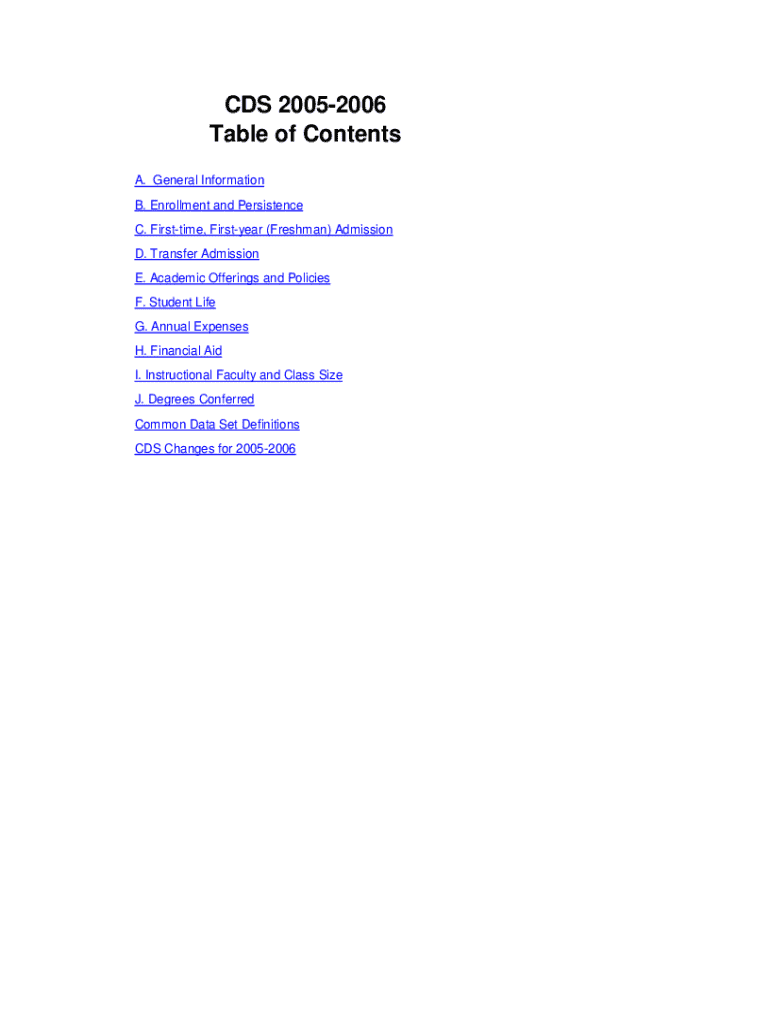 CDS 2005-2006
Table of Contents

A. General Information
B. Enrollment and Persistence
C. First-time, First-year (Freshman) Admission
D. Transfer Admission
E. Academic Offerings and Policies
F. Student Life
G. Annual Expenses
H. Financial Aid
I. Instructional Faculty and Class Size
J. Degrees Conferred
Common Data Set Definitions
CDS Changes for 2005-2006